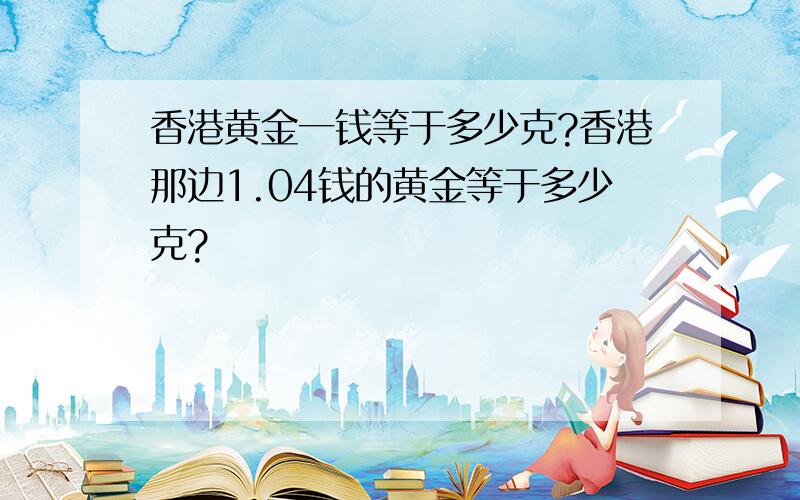 香港黄金一钱等于多少克?香港那边1.04钱的黄金等于多少克?